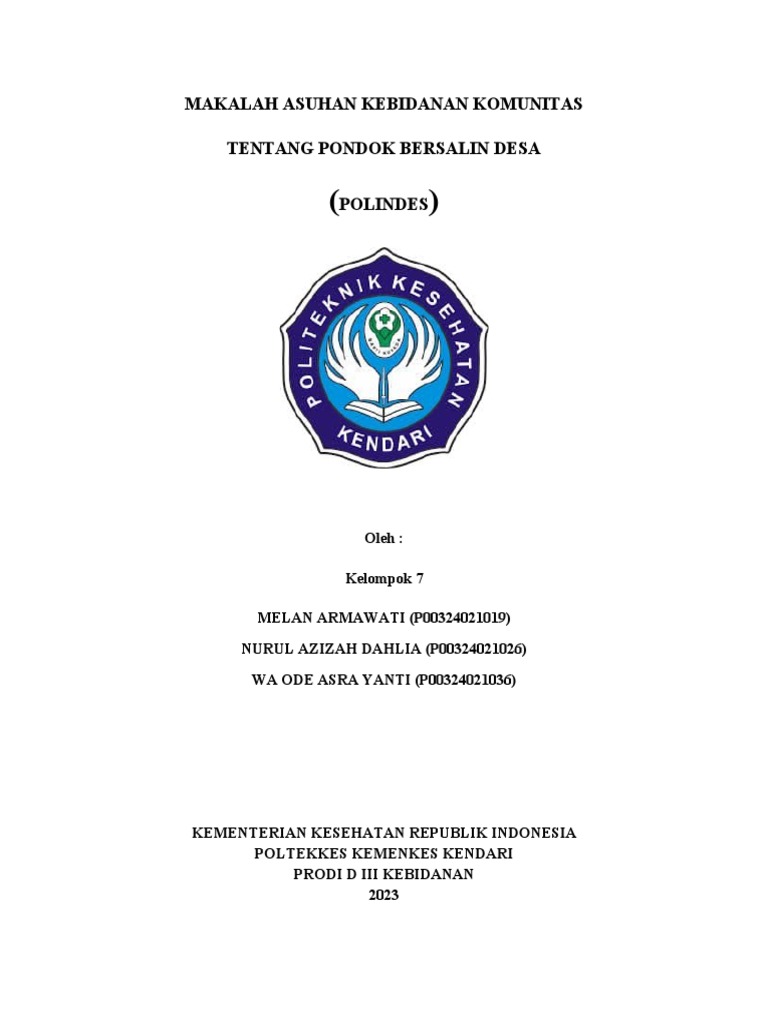 MAKALAH ASUHAN KEBIDANAN KOMUNITAS

TENTANG PONDOK BERSALIN DESA

(POLINDES)

POLITEKNIK KESEHATAN KENDARI

Oleh :

Kelompok 7

MELAN ARMAWATI (P00324021019)

NURUL AZIZAH DAHLIA (P00324021026)

WA ODE ASRA YANTI (P00324021036)

KEMENTERIAN KESEHATAN REPUBLIK INDONESIA
POLTEKKES KEMENKES KENDARI
PRODI D III KEBIDANAN
2023